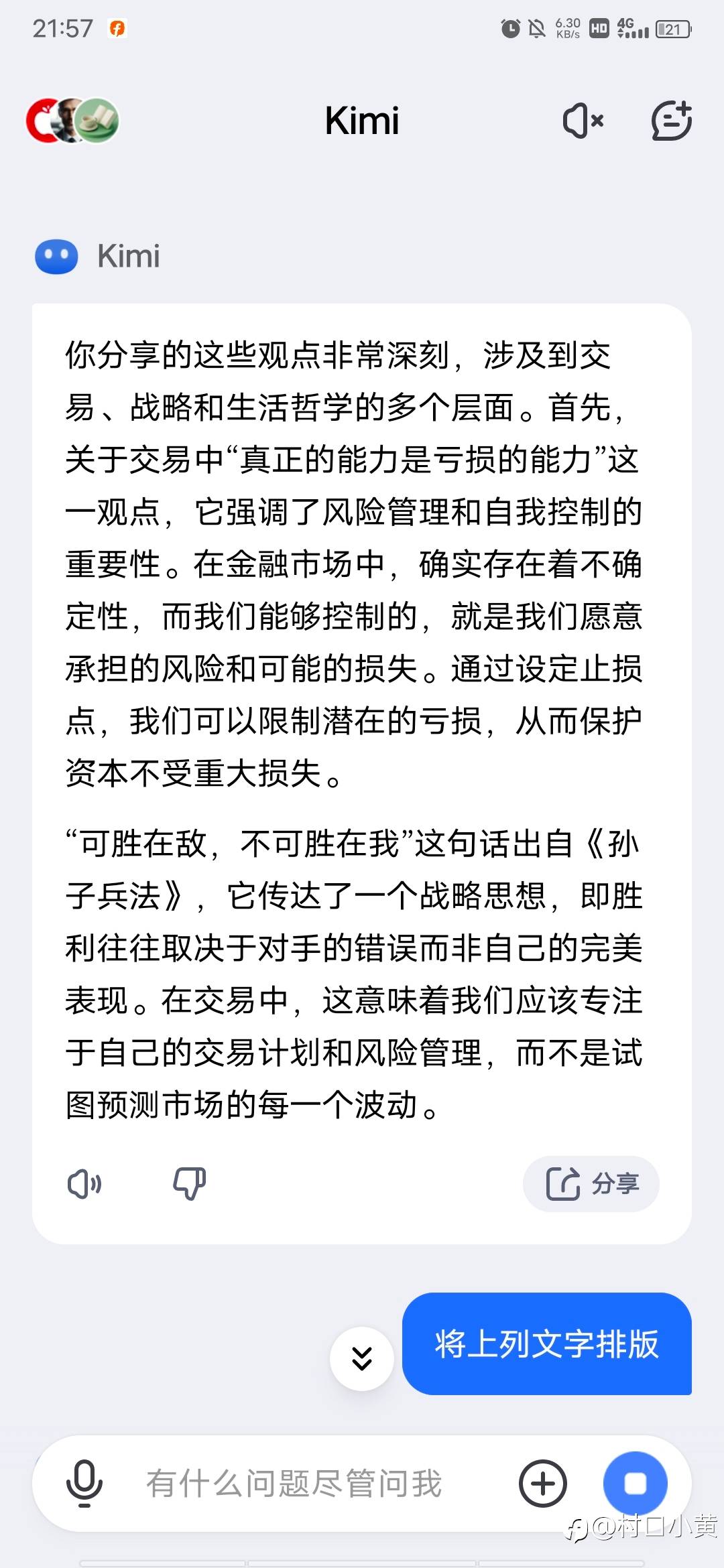 21:57 6.30 KB/s HD 4G 21

Kimi

Kimi

你分享的这些观点非常深刻，涉及到交易、战略和生活哲学的多个层面。首先，关于交易中“真正的能力是亏损的能力”这一观点，它强调了风险管理和自我控制的重要性。在金融市场中，确实存在着不确定性，而我们能够控制的，就是我们愿意承担的风险和可能的损失。通过设定止损点，我们可以限制潜在的亏损，从而保护资本不受重大损失。

“可胜在敌，不可胜在我”这句话出自《孙子兵法》，它传达了一个战略思想，即胜利往往取决于对手的错误而非自己的完美表现。在交易中，这意味着我们应该专注于自己的交易计划和风险管理，而不是试图预测市场的每一个波动。

分享

将上列文字排版

有什么问题尽管问我

@村口小黄